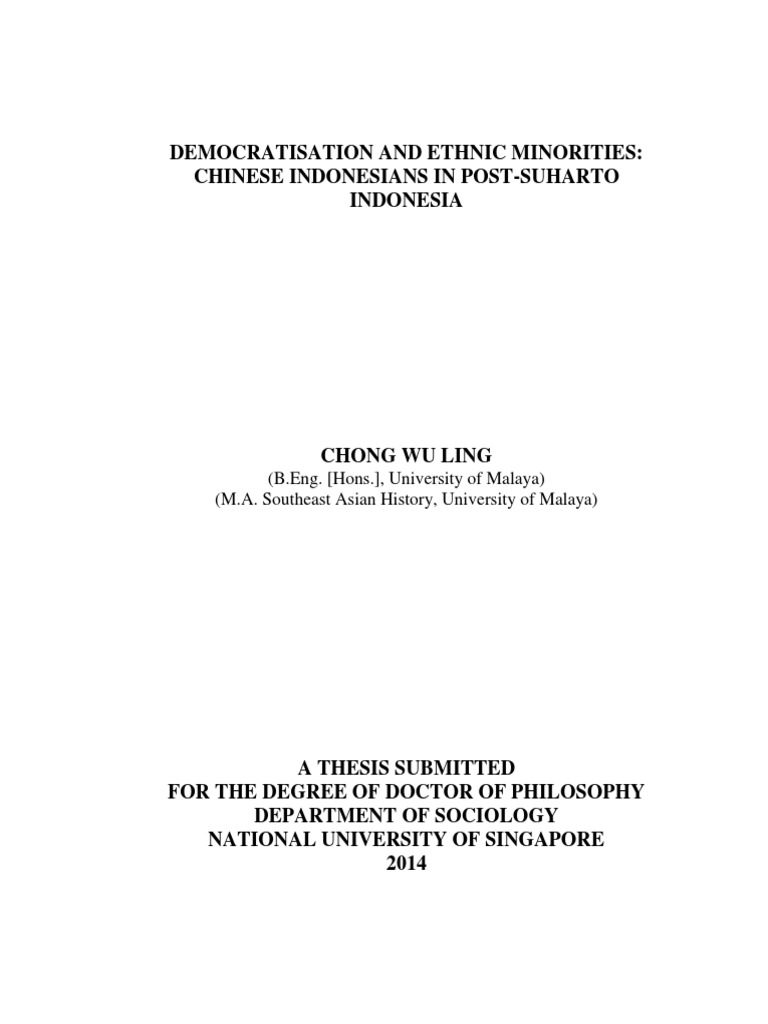 DEMOCRATISATION AND ETHNIC MINORITIES: CHINESE INDONESIANS IN POST-SUHARTO INDONESIA

CHONG WU LING
(B.Eng. [Hons.], University of Malaya)
(M.A. Southeast Asian History, University of Malaya)

A THESIS SUBMITTED
FOR THE DEGREE OF DOCTOR OF PHILOSOPHY
DEPARTMENT OF SOCIOLOGY
NATIONAL UNIVERSITY OF SINGAPORE
2014